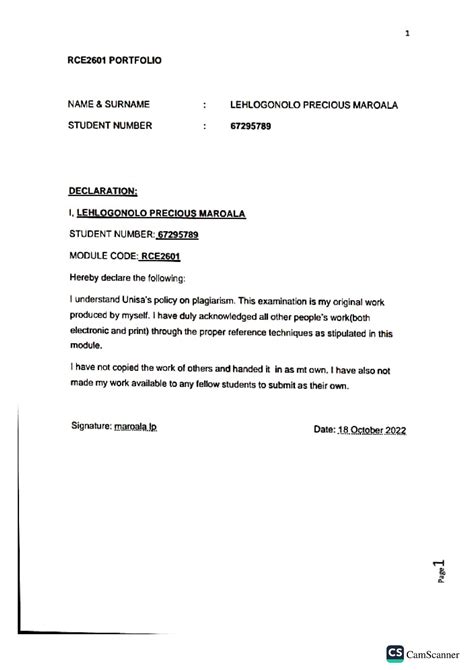 1

RCE2601 PORTFOLIO

NAME & SURNAME : LEHLOGONOLO PRECIOUS MAROALA

STUDENT NUMBER : 67295789

DECLARATION:

I, LEHLOGONOLO PRECIOUS MAROALA

STUDENT NUMBER: 67295789

MODULE CODE: RCE2601

Hereby declare the following:

I understand Unisa's policy on plagiarism. This examination is my original work produced by myself. I have duly acknowledged all other people's work(both electronic and print) through the proper reference techniques as stipulated in this module.

I have not copied the work of others and handed it in as mt own. I have also not made my work available to any fellow students to submit as their own.

Signature: maroala.lp

Date: 18 October 2022

Page 1

CS CamScanner